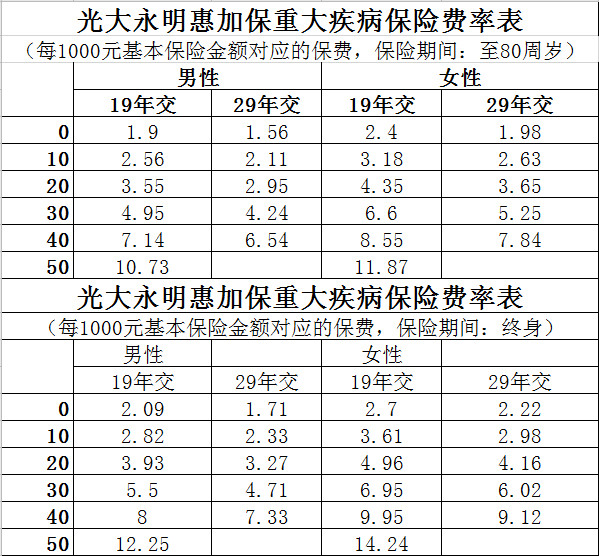 光大永明惠加保重大疾病保险费率表
（每1000元基本保险金额对应的保费，保险期间：至80周岁）

| | 男性 | | 女性 | |
|---|---|---|---|---|
| | 19年交 | 29年交 | 19年交 | 29年交 |
| 0 | 1.9 | 1.56 | 2.4 | 1.98 |
| 10 | 2.56 | 2.11 | 3.18 | 2.63 |
| 20 | 3.55 | 2.95 | 4.35 | 3.65 |
| 30 | 4.95 | 4.24 | 6.6 | 5.25 |
| 40 | 7.14 | 6.54 | 8.55 | 7.84 |
| 50 | 10.73 | | 11.87 | |

光大永明惠加保重大疾病保险费率表
（每1000元基本保险金额对应的保费，保险期间：终身）

| | 男性 | | 女性 | |
|---|---|---|---|---|
| | 19年交 | 29年交 | 19年交 | 29年交 |
| 0 | 2.09 | 1.71 | 2.7 | 2.22 |
| 10 | 2.82 | 2.33 | 3.61 | 2.98 |
| 20 | 3.93 | 3.27 | 4.96 | 4.16 |
| 30 | 5.5 | 4.71 | 6.95 | 6.02 |
| 40 | 8 | 7.33 | 9.95 | 9.12 |
| 50 | 12.25 | | 14.24 | |